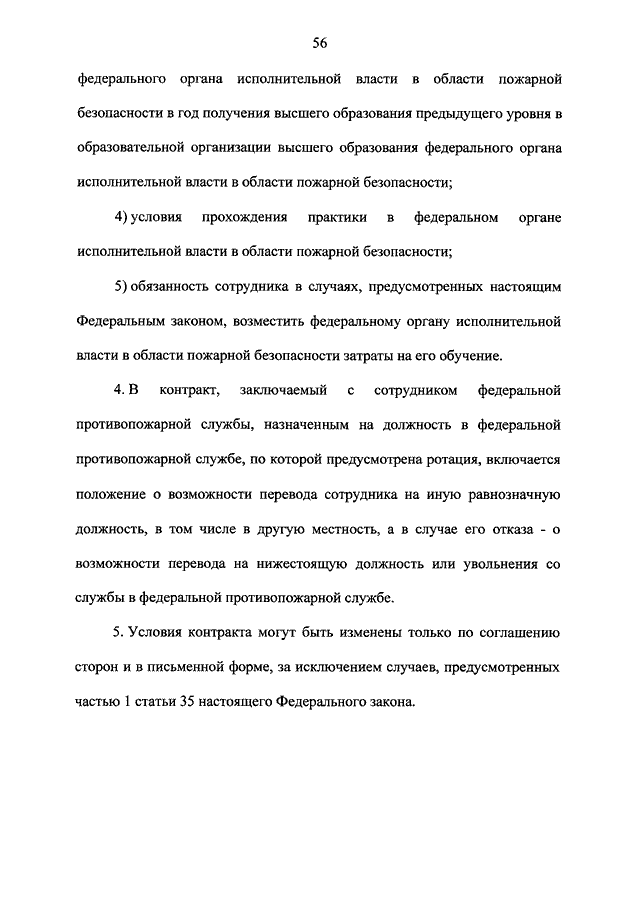 56

федерального органа исполнительной власти в области пожарной безопасности в год получения высшего образования предыдущего уровня в образовательной организации высшего образования федерального органа исполнительной власти в области пожарной безопасности;

4) условия прохождения практики в федеральном органе исполнительной власти в области пожарной безопасности;

5) обязанность сотрудника в случаях, предусмотренных настоящим Федеральным законом, возместить федеральному органу исполнительной власти в области пожарной безопасности затраты на его обучение.

4. В контракт, заключаемый с сотрудником федеральной противопожарной службы, назначенным на должность в федеральной противопожарной службе, по которой предусмотрена ротация, включается положение о возможности перевода сотрудника на иную равнозначную должность, в том числе в другую местность, а в случае его отказа - о возможности перевода на нижестоящую должность или увольнения со службы в федеральной противопожарной службе.

5. Условия контракта могут быть изменены только по соглашению сторон и в письменной форме, за исключением случаев, предусмотренных частью 1 статьи 35 настоящего Федерального закона.